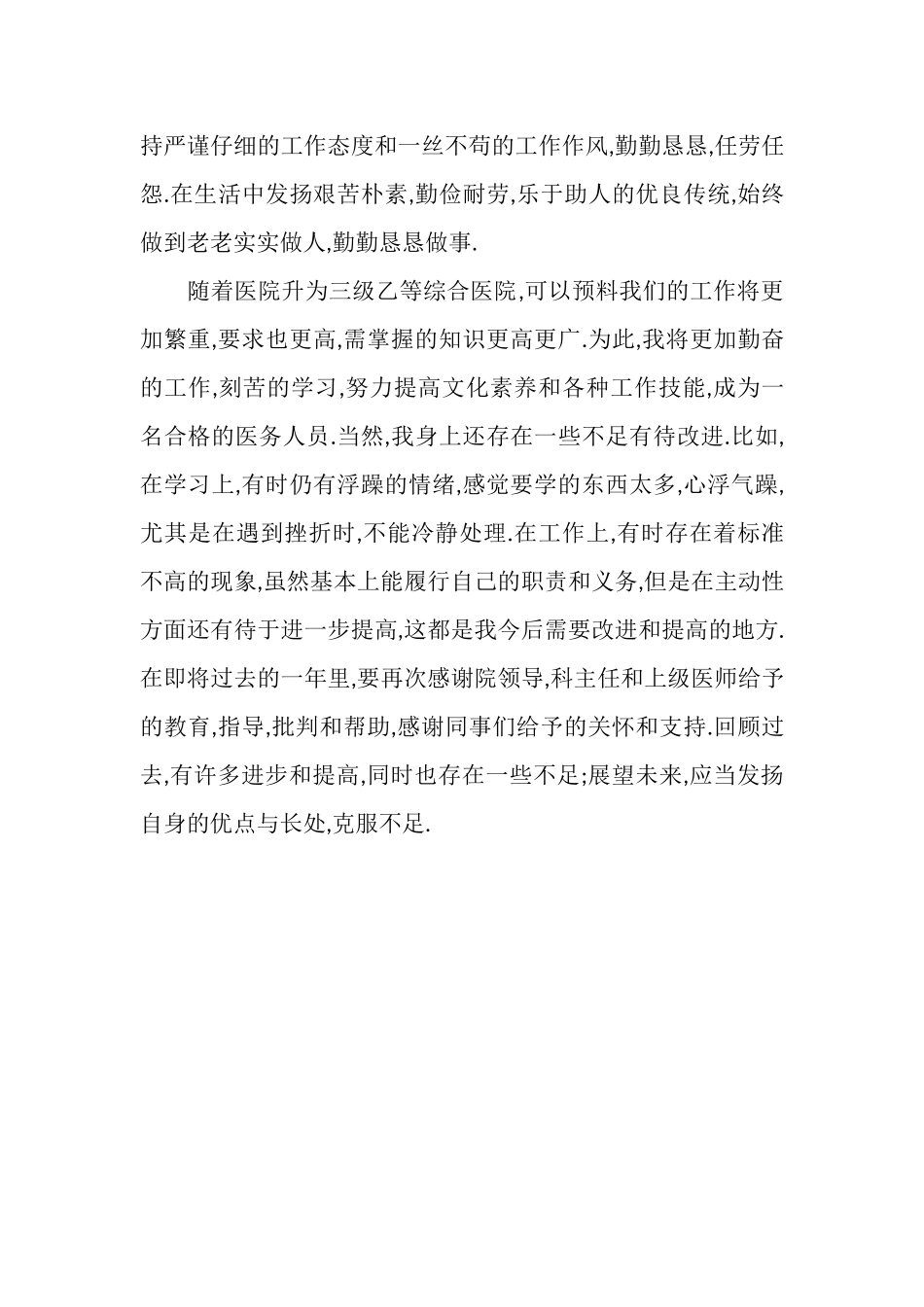 持严谨仔细的工作态度和一丝不苟的工作作风,勤勤恳恳,任劳任怨.在生活中发扬艰苦朴素,勤俭耐劳,乐于助人的优良传统,始终做到老老实实做人,勤勤恳恳做事.

随着医院升为三级乙等综合医院,可以预料我们的工作将更加繁重,要求也更高,需掌握的知识更高更广.为此,我将更加勤奋的工作,刻苦的学习,努力提高文化素养和各种工作技能,成为一名合格的医务人员.当然,我身上还存在一些不足有待改进.比如,在学习上,有时仍有浮躁的情绪,感觉要学的东西太多,心浮气躁,尤其是在遇到挫折时,不能冷静处理.在工作上,有时存在着标准不高的现象,虽然基本上能履行自己的职责和义务,但是在主动性方面还有待于进一步提高,这都是我今后需要改进和提高的地方.在即将过去的一年里,要再次感谢院领导,科主任和上级医师给予的教育,指导,批判和帮助,感谢同事们给予的关怀和支持.回顾过去,有许多进步和提高,同时也存在一些不足;展望未来,应当发扬自身的优点与长处,克服不足.